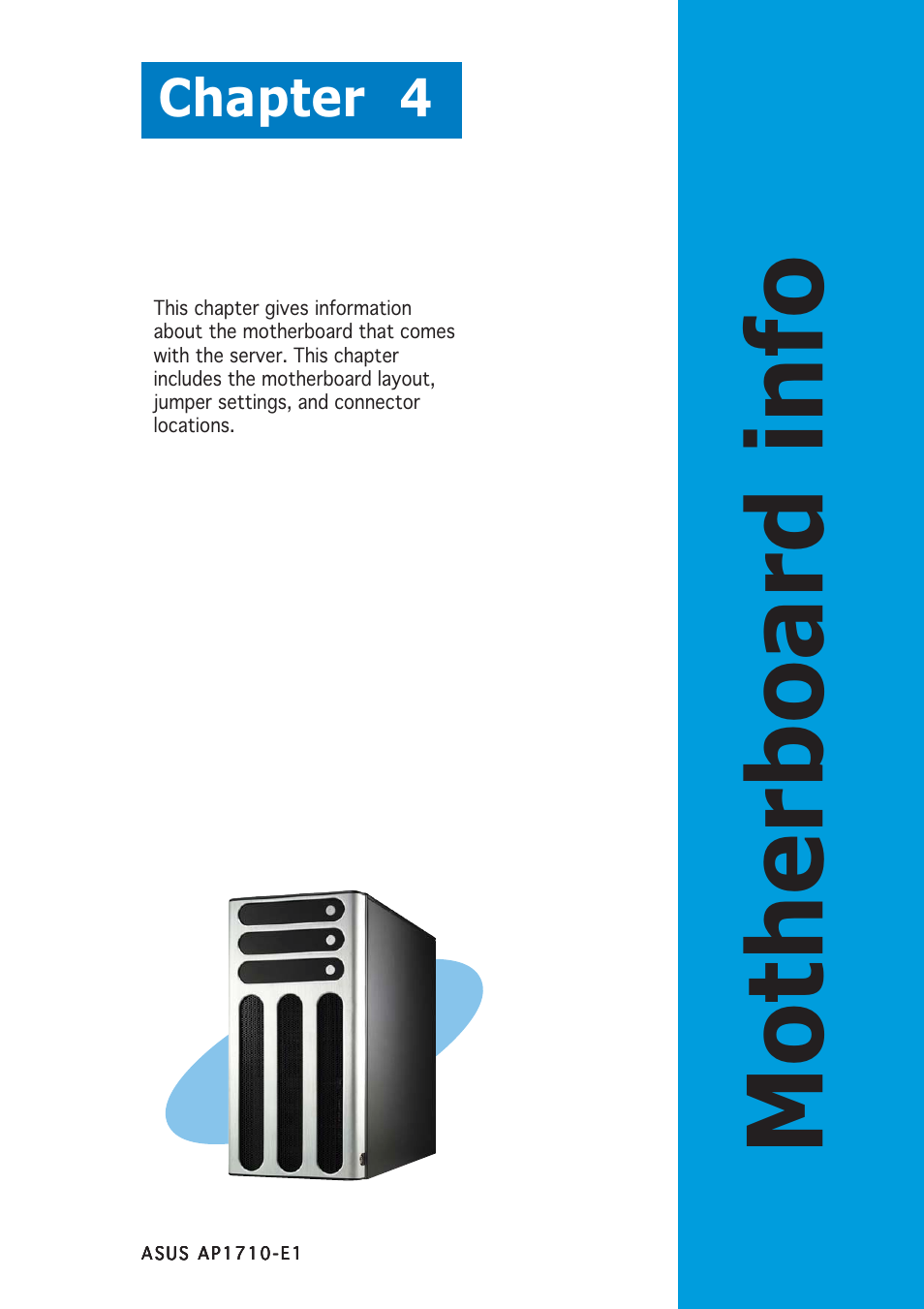 Chapter 4

This chapter gives information about the motherboard that comes with the server. This chapter includes the motherboard layout, jumper settings, and connector locations.

Motherboard info

ASUS AP1710-E1